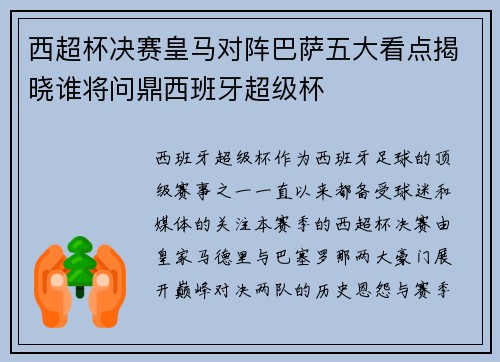 西超杯决赛皇马对阵巴萨五大看点揭晓谁将问鼎西班牙超级杯

西班牙超级杯作为西班牙足球的顶级赛事之一一直以来都备受球迷和媒体的关注本赛季的西超杯决赛由皇家马德里与巴塞罗那两大豪门展开巅峰对决两队的历史恩怨与赛季